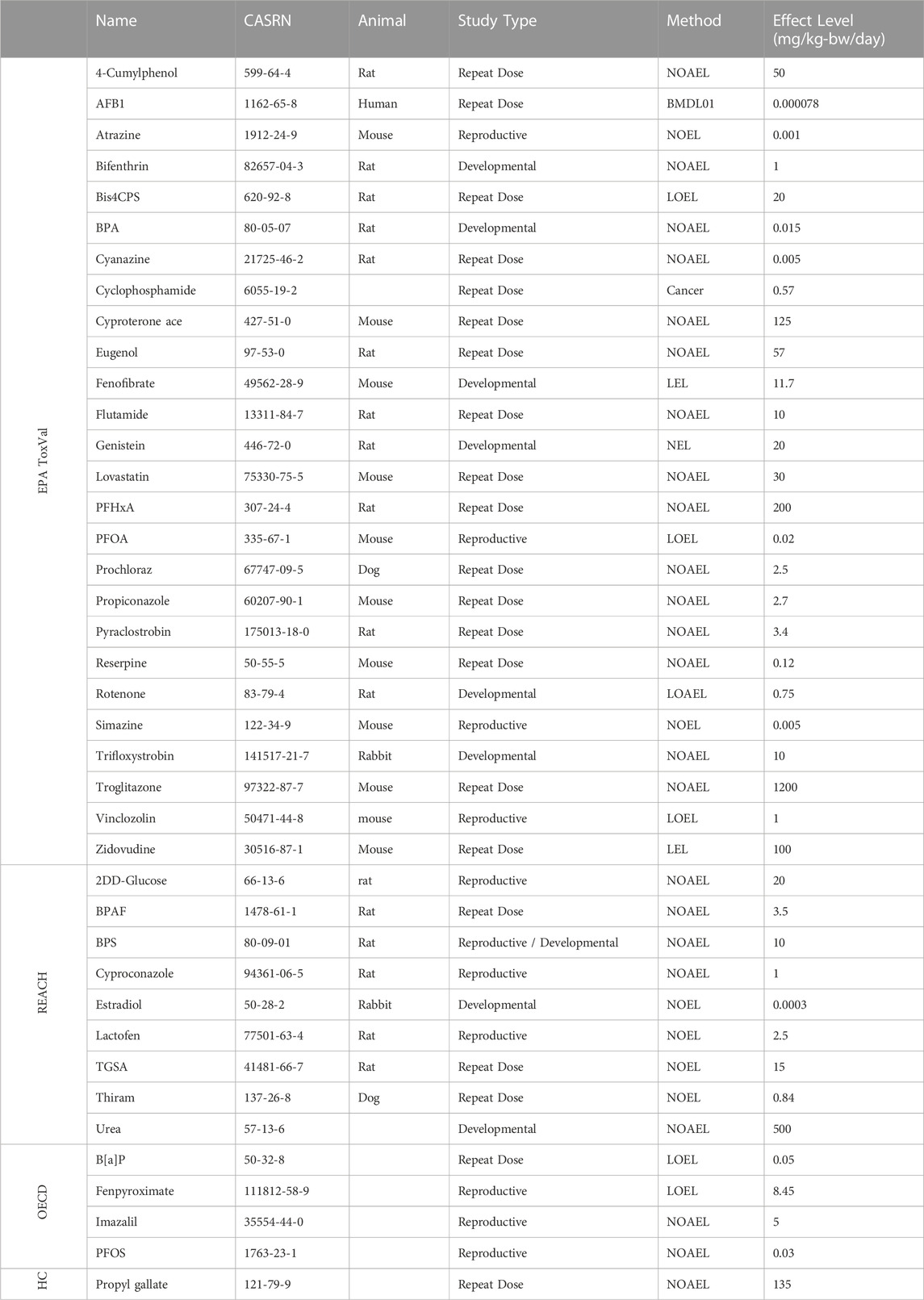 | | Name | CASRN | Animal | Study Type | Method | Effect Level (mg/kg-bw/day) |
|---|---|---|---|---|---|---|
| EPA ToxVal | 4-Cumylphenol | 599-64-4 | Rat | Repeat Dose | NOAEL | 50 |
| | AFB1 | 1162-65-8 | Human | Repeat Dose | BMDL01 | 0.000078 |
| | Atrazine | 1912-24-9 | Mouse | Reproductive | NOEL | 0.001 |
| | Bifenthrin | 82657-04-3 | Rat | Developmental | NOAEL | 1 |
| | Bis4CPS | 620-92-8 | Rat | Repeat Dose | LOEL | 20 |
| | BPA | 80-05-07 | Rat | Developmental | NOAEL | 0.015 |
| | Cyanazine | 21725-46-2 | Rat | Repeat Dose | NOAEL | 0.005 |
| | Cyclophosphamide | 6055-19-2 | | Repeat Dose | Cancer | 0.57 |
| | Cyproterone ace | 427-51-0 | Mouse | Repeat Dose | NOAEL | 125 |
| | Eugenol | 97-53-0 | Rat | Repeat Dose | NOAEL | 57 |
| | Fenofibrate | 49562-28-9 | Mouse | Developmental | LEL | 11.7 |
| | Flutamide | 13311-84-7 | Rat | Repeat Dose | NOAEL | 10 |
| | Genistein | 446-72-0 | Rat | Developmental | NEL | 20 |
| | Lovastatin | 75330-75-5 | Mouse | Repeat Dose | NOAEL | 30 |
| | PFHxA | 307-24-4 | Rat | Repeat Dose | NOAEL | 200 |
| | PFOA | 335-67-1 | Mouse | Reproductive | LOEL | 0.02 |
| | Prochloraz | 67747-09-5 | Dog | Repeat Dose | NOAEL | 2.5 |
| | Propiconazole | 60207-90-1 | Mouse | Repeat Dose | NOAEL | 2.7 |
| | Pyraclostrobin | 175013-18-0 | Rat | Repeat Dose | NOAEL | 3.4 |
| | Reserpine | 50-55-5 | Mouse | Repeat Dose | NOAEL | 0.12 |
| | Rotenone | 83-79-4 | Rat | Developmental | LOAEL | 0.75 |
| | Simazine | 122-34-9 | Mouse | Reproductive | NOEL | 0.005 |
| | Trifloxystrobin | 141517-21-7 | Rabbit | Developmental | NOAEL | 10 |
| | Troglitazone | 97322-87-7 | Mouse | Repeat Dose | NOAEL | 1200 |
| | Vinclozolin | 50471-44-8 | mouse | Reproductive | LOEL | 1 |
| | Zidovudine | 30516-87-1 | Mouse | Repeat Dose | LEL | 100 |
| REACH | 2DD-Glucose | 66-13-6 | rat | Reproductive | NOAEL | 20 |
| | BPAF | 1478-61-1 | Rat | Repeat Dose | NOAEL | 3.5 |
| | BPS | 80-09-01 | Rat | Reproductive / Developmental | NOAEL | 10 |
| | Cyproconazole | 94361-06-5 | Rat | Reproductive | NOAEL | 1 |
| | Estradiol | 50-28-2 | Rabbit | Developmental | NOEL | 0.0003 |
| | Lactofen | 77501-63-4 | Rat | Reproductive | NOEL | 2.5 |
| | TGSA | 41481-66-7 | Rat | Repeat Dose | NOEL | 15 |
| | Thiram | 137-26-8 | Dog | Repeat Dose | NOEL | 0.84 |
| | Urea | 57-13-6 | | Developmental | NOAEL | 500 |
| OECD | B[a]P | 50-32-8 | | Repeat Dose | LOEL | 0.05 |
| | Fenpyroximate | 111812-58-9 | | Reproductive | LOEL | 8.45 |
| | Imazalil | 35554-44-0 | | Reproductive | NOAEL | 5 |
| | PFOS | 1763-23-1 | | Reproductive | NOAEL | 0.03 |
| HC | Propyl gallate | 121-79-9 | | Repeat Dose | NOAEL | 135 |